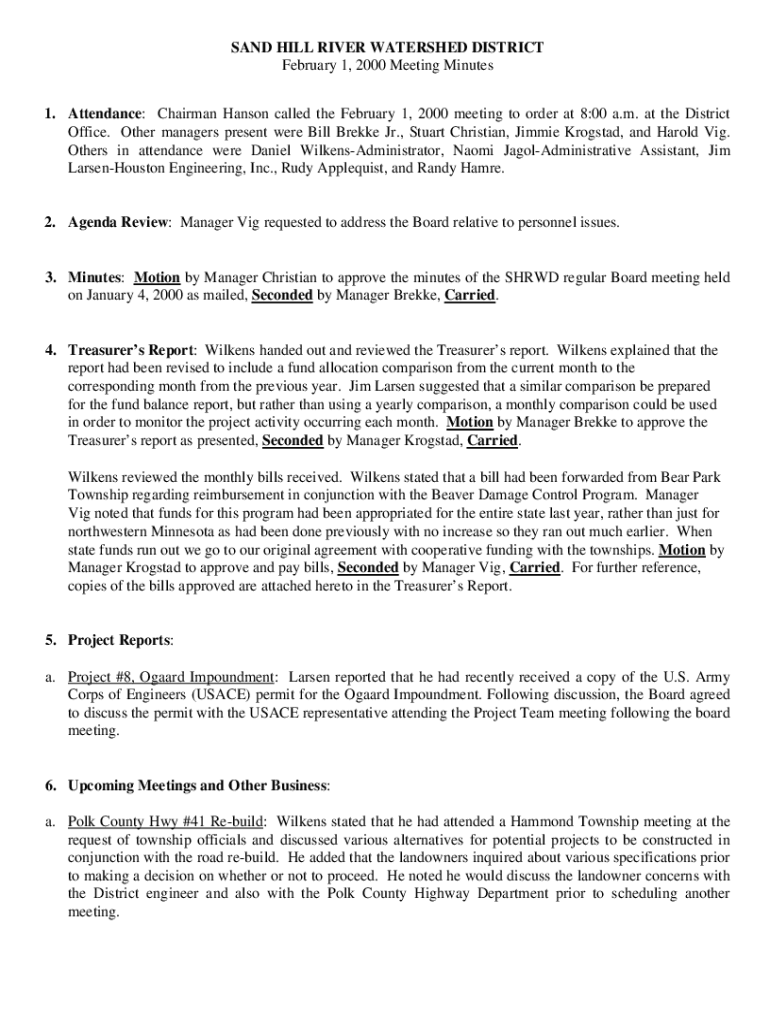 SAND HILL RIVER WATERSHED DISTRICT
February 1, 2000 Meeting Minutes

1. Attendance: Chairman Hanson called the February 1, 2000 meeting to order at 8:00 a.m. at the District Office. Other managers present were Bill Brekke Jr., Stuart Christian, Jimmie Krogstad, and Harold Vig. Others in attendance were Daniel Wilkens-Administrator, Naomi Jagol-Administrative Assistant, Jim Larsen-Houston Engineering, Inc., Rudy Applequist, and Randy Hamre.

2. Agenda Review: Manager Vig requested to address the Board relative to personnel issues.

3. Minutes: Motion by Manager Christian to approve the minutes of the SHRWD regular Board meeting held on January 4, 2000 as mailed, Seconded by Manager Brekke, Carried.

4. Treasurer's Report: Wilkens handed out and reviewed the Treasurer's report. Wilkens explained that the report had been revised to include a fund allocation comparison from the current month to the corresponding month from the previous year. Jim Larsen suggested that a similar comparison be prepared for the fund balance report, but rather than using a yearly comparison, a monthly comparison could be used in order to monitor the project activity occurring each month. Motion by Manager Brekke to approve the Treasurer's report as presented, Seconded by Manager Krogstad, Carried.

Wilkens reviewed the monthly bills received. Wilkens stated that a bill had been forwarded from Bear Park Township regarding reimbursement in conjunction with the Beaver Damage Control Program. Manager Vig noted that funds for this program had been appropriated for the entire state last year, rather than just for northwestern Minnesota as had been done previously with no increase so they ran out much earlier. When state funds run out we go to our original agreement with cooperative funding with the townships. Motion by Manager Krogstad to approve and pay bills, Seconded by Manager Vig, Carried. For further reference, copies of the bills approved are attached hereto in the Treasurer's Report.

5. Project Reports:

a. Project #8, Ogaard Impoundment: Larsen reported that he had recently received a copy of the U.S. Army Corps of Engineers (USACE) permit for the Ogaard Impoundment. Following discussion, the Board agreed to discuss the permit with the USACE representative attending the Project Team meeting following the board meeting.

6. Upcoming Meetings and Other Business:

a. Polk County Hwy #41 Re-build: Wilkens stated that he had attended a Hammond Township meeting at the request of township officials and discussed various alternatives for potential projects to be constructed in conjunction with the road re-build. He added that the landowners inquired about various specifications prior to making a decision on whether or not to proceed. He noted he would discuss the landowner concerns with the District engineer and also with the Polk County Highway Department prior to scheduling another meeting.